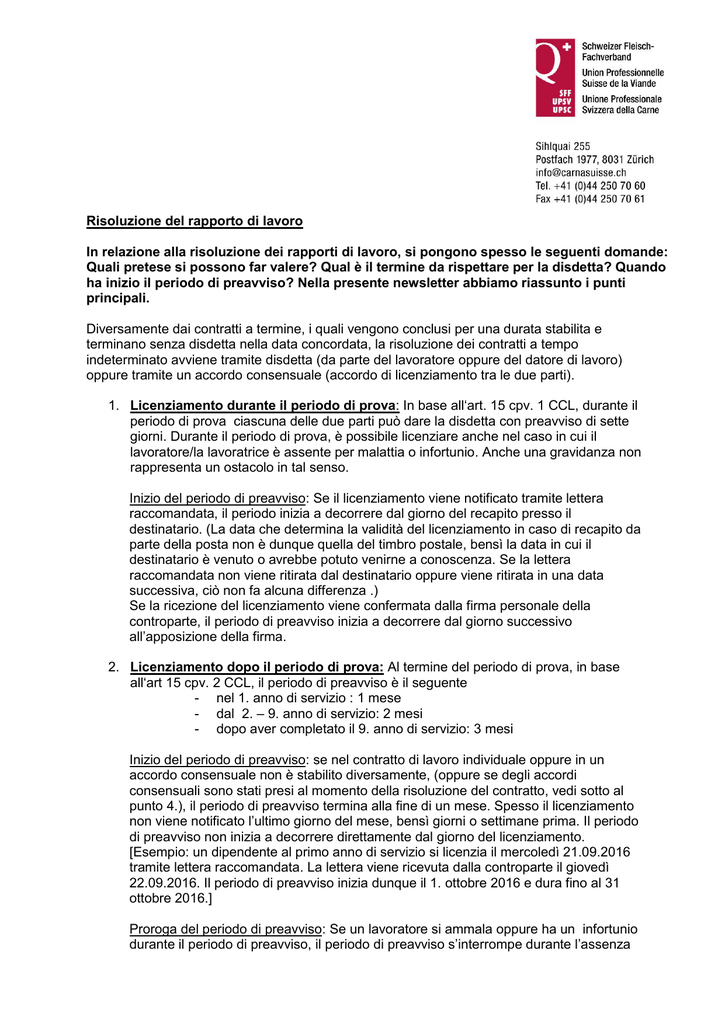 SFF UPSV UPSC

Schweizer Fleisch-Fachverband
Union Professionnelle Suisse de la Viande
Unione Professionale Svizzera della Carne

Sihlquai 255
Postfach 1977, 8031 Zürich
info@carnasuisse.ch
Tel. +41 (0)44 250 70 60
Fax +41 (0)44 250 70 61

Risoluzione del rapporto di lavoro

In relazione alla risoluzione dei rapporti di lavoro, si pongono spesso le seguenti domande: Quali pretese si possono far valere? Qual è il termine da rispettare per la disdetta? Quando ha inizio il periodo di preavviso? Nella presente newsletter abbiamo riassunto i punti principali.

Diversamente dai contratti a termine, i quali vengono conclusi per una durata stabilita e terminano senza disdetta nella data concordata, la risoluzione dei contratti a tempo indeterminato avviene tramite disdetta (da parte del lavoratore oppure del datore di lavoro) oppure tramite un accordo consensuale (accordo di licenziamento tra le due parti).

1. Licenziamento durante il periodo di prova: In base all'art. 15 cpv. 1 CCL, durante il periodo di prova ciascuna delle due parti può dare la disdetta con preavviso di sette giorni. Durante il periodo di prova, è possibile licenziare anche nel caso in cui il lavoratore/la lavoratrice è assente per malattia o infortunio. Anche una gravidanza non rappresenta un ostacolo in tal senso.

Inizio del periodo di preavviso: Se il licenziamento viene notificato tramite lettera raccomandata, il periodo inizia a decorrere dal giorno del recapito presso il destinatario. (La data che determina la validità del licenziamento in caso di recapito da parte della posta non è dunque quella del timbro postale, bensì la data in cui il destinatario è venuto o avrebbe potuto venirne a conoscenza. Se la lettera raccomandata non viene ritirata dal destinatario oppure viene ritirata in una data successiva, ciò non fa alcuna differenza .)
Se la ricezione del licenziamento viene confermata dalla firma personale della controparte, il periodo di preavviso inizia a decorrere dal giorno successivo all'apposizione della firma.

2. Licenziamento dopo il periodo di prova: Al termine del periodo di prova, in base all'art 15 cpv. 2 CCL, il periodo di preavviso è il seguente
- nel 1. anno di servizio : 1 mese
- dal 2. – 9. anno di servizio: 2 mesi
- dopo aver completato il 9. anno di servizio: 3 mesi

Inizio del periodo di preavviso: se nel contratto di lavoro individuale oppure in un accordo consensuale non è stabilito diversamente, (oppure se degli accordi consensuali sono stati presi al momento della risoluzione del contratto, vedi sotto al punto 4.), il periodo di preavviso termina alla fine di un mese. Spesso il licenziamento non viene notificato l'ultimo giorno del mese, bensì giorni o settimane prima. Il periodo di preavviso non inizia a decorrere direttamente dal giorno del licenziamento.
[Esempio: un dipendente al primo anno di servizio si licenzia il mercoledì 21.09.2016 tramite lettera raccomandata. La lettera viene ricevuta dalla controparte il giovedì 22.09.2016. Il periodo di preavviso inizia dunque il 1. ottobre 2016 e dura fino al 31 ottobre 2016.]

Proroga del periodo di preavviso: Se un lavoratore si ammala oppure ha un infortunio durante il periodo di preavviso, il periodo di preavviso s'interrompe durante l'assenza